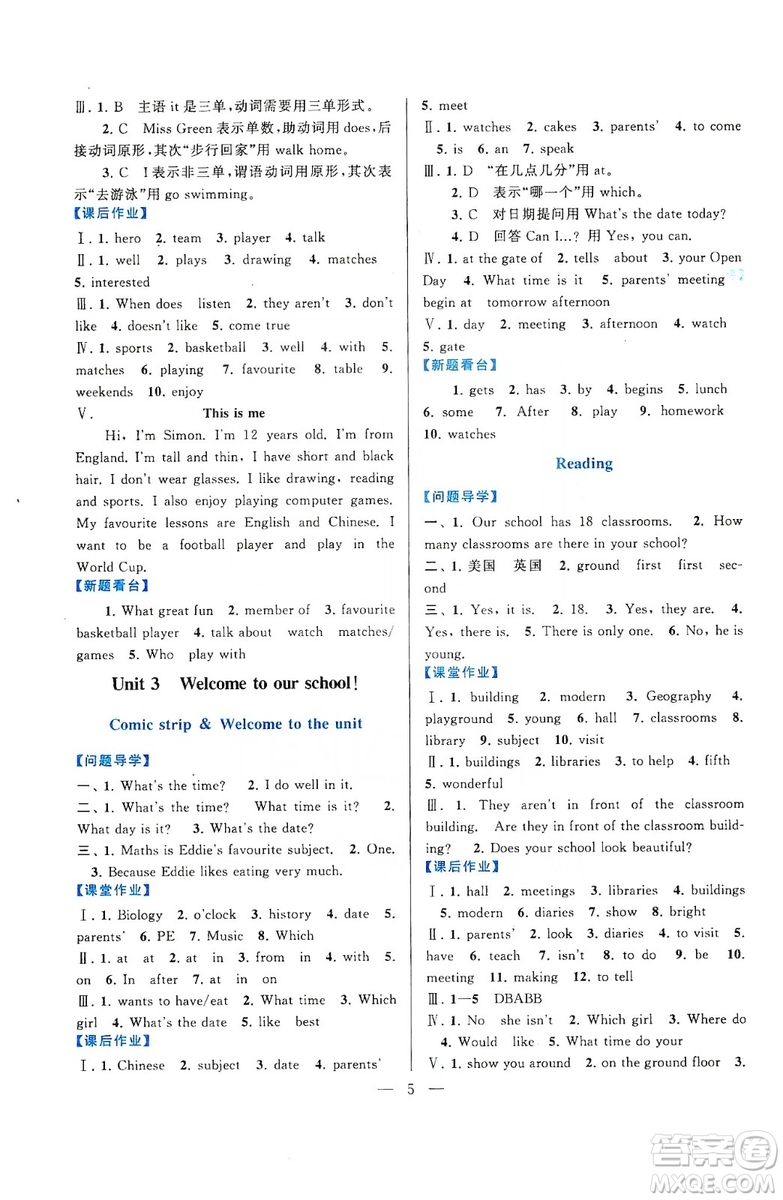 Ⅲ. 1. B 主语 it 是三单，动词需要用三单形式。

2. C Miss Green 表示单数，助动词用 does，后接动词原形，其次"步行回家"用 walk home。

3. C I 表示非三单，谓语动词用原形，其次表示"去游泳"用 go swimming。

【课后作业】

Ⅰ. 1. hero 2. team 3. player 4. talk

Ⅱ. 1. well 2. plays 3. drawing 4. matches 5. interested

Ⅲ. 1. When does listen 2. they aren't 3. don't like 4. doesn't like 5. come true

Ⅳ. 1. sports 2. basketball 3. well 4. with 5. matches 6. playing 7. favourite 8. table 9. weekends 10. enjoy

Ⅴ. This is me

Hi, I'm Simon. I'm 12 years old. I'm from England. I'm tall and thin. I have short and black hair. I don't wear glasses. I like drawing, reading and sports. I also enjoy playing computer games. My favourite lessons are English and Chinese. I want to be a football player and play in the World Cup.

【新题看台】

1. What great fun 2. member of 3. favourite basketball player 4. talk about watch matches/games 5. Who play with

Unit 3 Welcome to our school!

Comic strip & Welcome to the unit

【问题导学】

一、1. What's the time? 2. I do well in it.

二、1. What's the time? What time is it? 2. What day is it? 3. What's the date?

三、1. Maths is Eddie's favourite subject. 2. One. 3. Because Eddie likes eating very much.

【课堂作业】

Ⅰ. 1. Biology 2. o'clock 3. history 4. date 5. parents' 6. PE 7. Music 8. Which

Ⅱ. 1. at at 2. at in 3. from in 4. with 5. on 6. In after 7. at in on

Ⅲ. 1. wants to have/eat 2. What time 3. Which girl 4. What's the date 5. like best

【课后作业】

Ⅰ. 1. Chinese 2. subject 3. date 4. parents' 5. meet

Ⅱ. 1. watches 2. cakes 3. parents' 4. to come 5. is 6. an 7. speak

Ⅲ. 1. D "在几点几分"用 at。

2. D 表示"哪一个"用 which。

3. C 对日期提问用 What's the date today?

4. D 回答 Can I...? 用 Yes, you can.

Ⅳ. 1. at the gate of 2. tells about 3. your Open Day 4. What time is it 5. parents' meeting begin at tomorrow afternoon

Ⅴ. 1. day 2. meeting 3. afternoon 4. watch 5. gate

【新题看台】

1. gets 2. has 3. by 4. begins 5. lunch 6. some 7. After 8. play 9. homework 10. watches

Reading

【问题导学】

一、1. Our school has 18 classrooms. 2. How many classrooms are there in your school?

二、1. 美国 英国 2. ground first first second

三、1. Yes, it is. 2. 18. 3. Yes, they are. 4. Yes, there is. 5. There is only one. 6. No, he is young.

【课堂作业】

Ⅰ. 1. building 2. modern 3. Geography 4. playground 5. young 6. hall 7. classrooms 8. library 9. subject 10. visit

Ⅱ. 1. buildings 2. libraries 3. to help 4. fifth 5. wonderful

Ⅲ. 1. They aren't in front of the classroom building. Are they in front of the classroom building? 2. Does your school look beautiful?

【课后作业】

Ⅰ. 1. hall 2. meetings 3. libraries 4. buildings 5. modern 6. diaries 7. show 8. bright

Ⅱ. 1. parents' 2. look 3. diaries 4. to visit 5. have 6. teach 7. isn't 8. to do 9. be 10. meeting 11. making 12. to tell

Ⅲ. 1—5 DBABB

Ⅳ. 1. No she isn't 2. Which girl 3. Where do 4. Would like 5. What time do your

Ⅴ. 1. show you around 2. on the ground floor 3.

— 5 —

答案圈 MXQE.COM